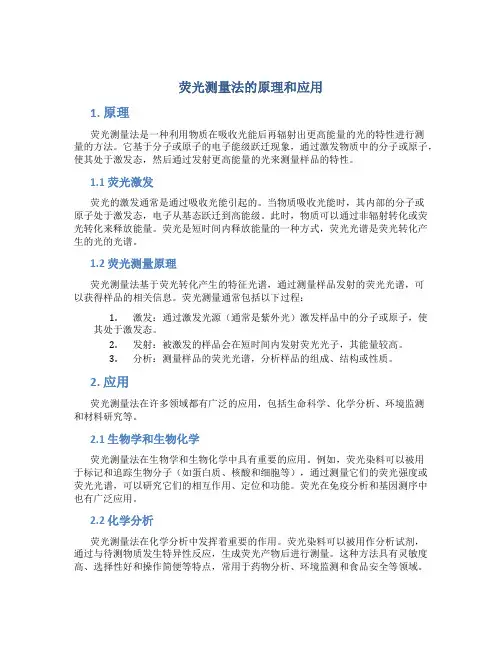 荧光测量法的原理和应用

1. 原理

荧光测量法是一种利用物质在吸收光能后再辐射出更高能量的光的特性进行测量的方法。它基于分子或原子的电子能级跃迁现象，通过激发物质中的分子或原子，使其处于激发态，然后通过发射更高能量的光来测量样品的特性。

1.1 荧光激发

荧光的激发通常是通过吸收光能引起的。当物质吸收光能时，其内部的分子或原子处于激发态，电子从基态跃迁到高能级。此时，物质可以通过非辐射转化或荧光转化来释放能量。荧光是短时间内释放能量的一种方式，荧光光谱是荧光转化产生的光的光谱。

1.2 荧光测量原理

荧光测量法基于荧光转化产生的特征光谱，通过测量样品发射的荧光光谱，可以获得样品的相关信息。荧光测量通常包括以下过程：

1. 激发：通过激发光源（通常是紫外光）激发样品中的分子或原子，使其处于激发态。
2. 发射：被激发的样品会在短时间内发射荧光光子，其能量较高。
3. 分析：测量样品的荧光光谱，分析样品的组成、结构或性质。

2. 应用

荧光测量法在许多领域都有广泛的应用，包括生命科学、化学分析、环境监测和材料研究等。

2.1 生物学和生物化学

荧光测量法在生物学和生物化学中具有重要的应用。例如，荧光染料可以被用于标记和追踪生物分子（如蛋白质、核酸和细胞等），通过测量它们的荧光强度或荧光光谱，可以研究它们的相互作用、定位和功能。荧光在免疫分析和基因测序中也有广泛应用。

2.2 化学分析

荧光测量法在化学分析中发挥着重要的作用。荧光染料可以被用作分析试剂，通过与待测物质发生特异性反应，生成荧光产物后进行测量。这种方法具有灵敏度高、选择性好和操作简便等特点，常用于药物分析、环境监测和食品安全等领域。